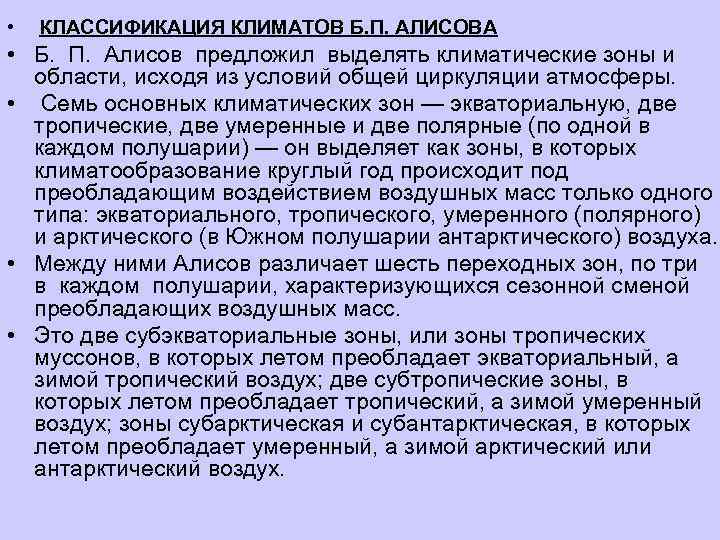 • КЛАССИФИКАЦИЯ КЛИМАТОВ Б.П. АЛИСОВА

• Б. П. Алисов предложил выделять климатические зоны и области, исходя из условий общей циркуляции атмосферы.

• Семь основных климатических зон — экваториальную, две тропические, две умеренные и две полярные (по одной в каждом полушарии) — он выделяет как зоны, в которых климатообразование круглый год происходит под преобладающим воздействием воздушных масс только одного типа: экваториального, тропического, умеренного (полярного) и арктического (в Южном полушарии антарктического) воздуха.

• Между ними Алисов различает шесть переходных зон, по три в каждом полушарии, характеризующихся сезонной сменой преобладающих воздушных масс.

• Это две субэкваториальные зоны, или зоны тропических муссонов, в которых летом преобладает экваториальный, а зимой тропический воздух; две субтропические зоны, в которых летом преобладает тропический, а зимой умеренный воздух; зоны субарктическая и субантарктическая, в которых летом преобладает умеренный, а зимой арктический или антарктический воздух.